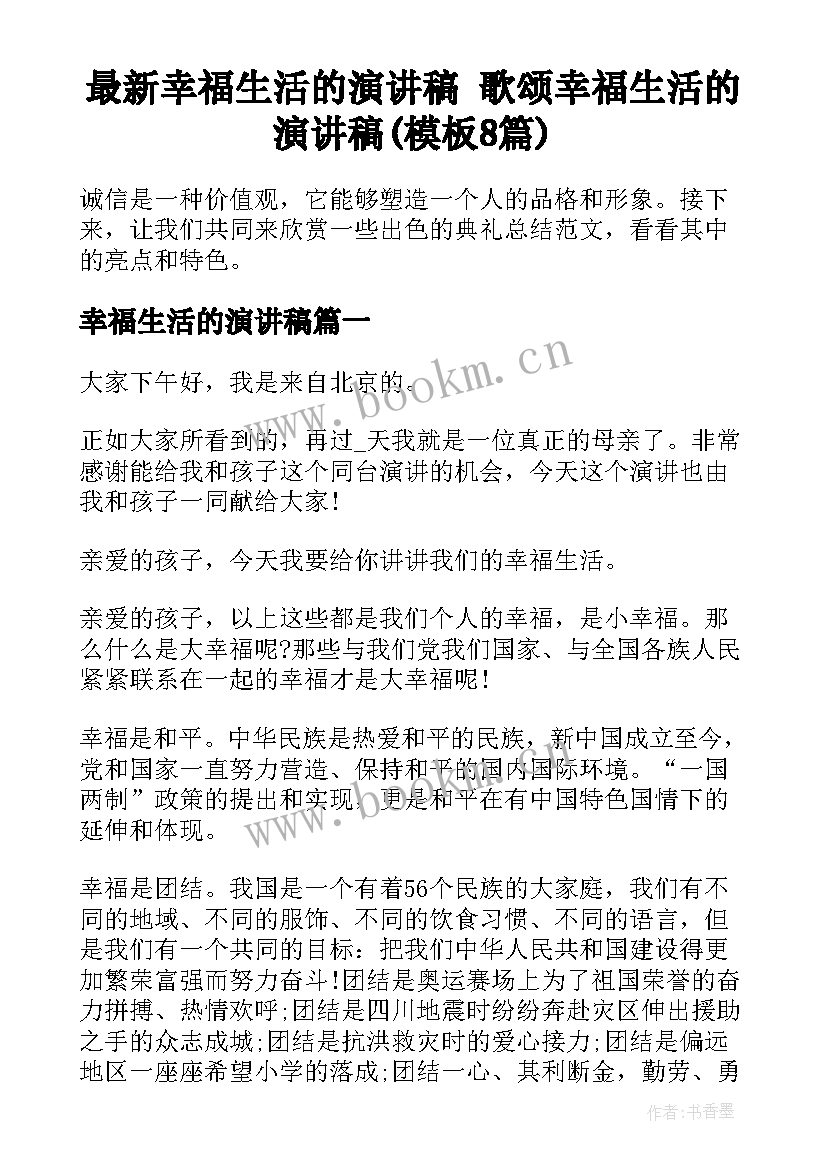 最新幸福生活的演讲稿 歌颂幸福生活的演讲稿(模板8篇)

诚信是一种价值观，它能够塑造一个人的品格和形象。接下来，让我们共同来欣赏一些出色的典礼总结范文，看看其中的亮点和特色。

幸福生活的演讲稿篇一

大家下午好，我是来自北京的。

正如大家所看到的，再过_天我就是一位真正的母亲了。非常感谢能给我和孩子这个同台演讲的机会，今天这个演讲也由我和孩子一同献给大家！

亲爱的孩子，今天我要给你讲讲我们的幸福生活。

亲爱的孩子，以上这些都是我们个人的幸福，是小幸福。那么什么是大幸福呢?那些与我们党我们国家、与全国各族人民紧紧联系在一起的幸福才是大幸福呢！

幸福是和平。中华民族是热爱和平的民族，新中国成立至今，党和国家一直努力营造、保持和平的国内国际环境。“一国两制”政策的提出和实现，更是和平在有中国特色国情下的延伸和体现。

幸福是团结。我国是一个有着56个民族的大家庭，我们有不同的地域、不同的服饰、不同的饮食习惯、不同的语言，但是我们有一个共同的目标：把我们中华人民共和国建设得更加繁荣富强而努力奋斗!团结是奥运赛场上为了祖国荣誉的奋力拼搏、热情欢呼;团结是四川地震时纷纷奔赴灾区伸出援助之手的众志成城;团结是抗洪救灾时的爱心接力;团结是偏远地区一座座希望小学的落成;团结一心、其利断金，勤劳、勇

www.bookm.cn

作者:书香墨